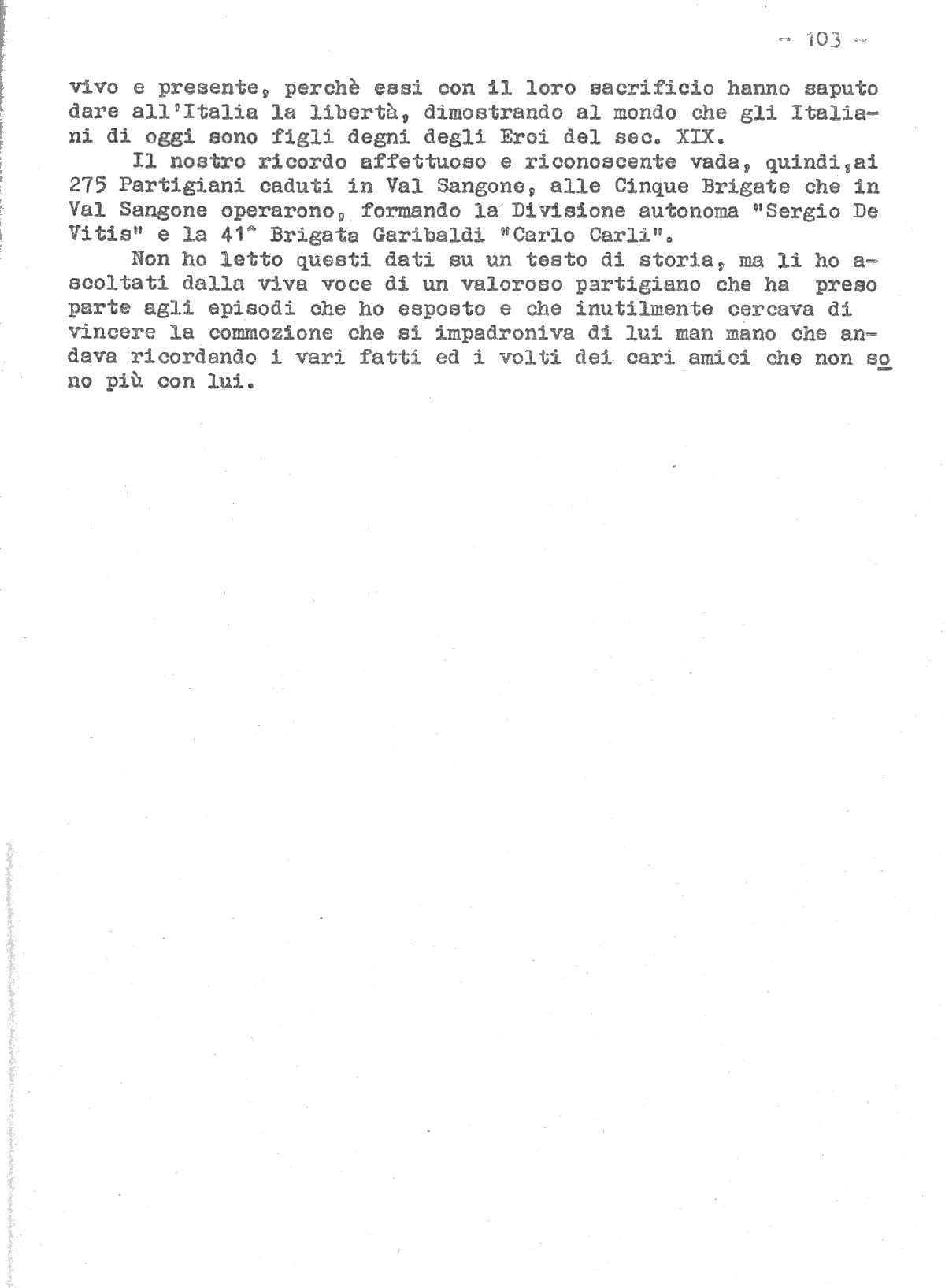 - 103 -

vivo e presente, perchè essi con il loro sacrificio hanno saputo dare all'Italia la libertà, dimostrando al mondo che gli Italiani di oggi sono figli degni degli Eroi del sec. XIX.

Il nostro ricordo affettuoso e riconoscente vada, quindi,ai 275 Partigiani caduti in Val Sangone, alle Cinque Brigate che in Val Sangone operarono, formando la Divisione autonoma "Sergio De Vitis" e la 41^ Brigata Garibaldi "Carlo Carli".

Non ho letto questi dati su un testo di storia, ma li ho ascoltati dalla viva voce di un valoroso partigiano che ha preso parte agli episodi che ho esposto e che inutilmente cercava di vincere la commozione che si impadroniva di lui man mano che andava ricordando i vari fatti ed i volti dei cari amici che non sono più con lui.